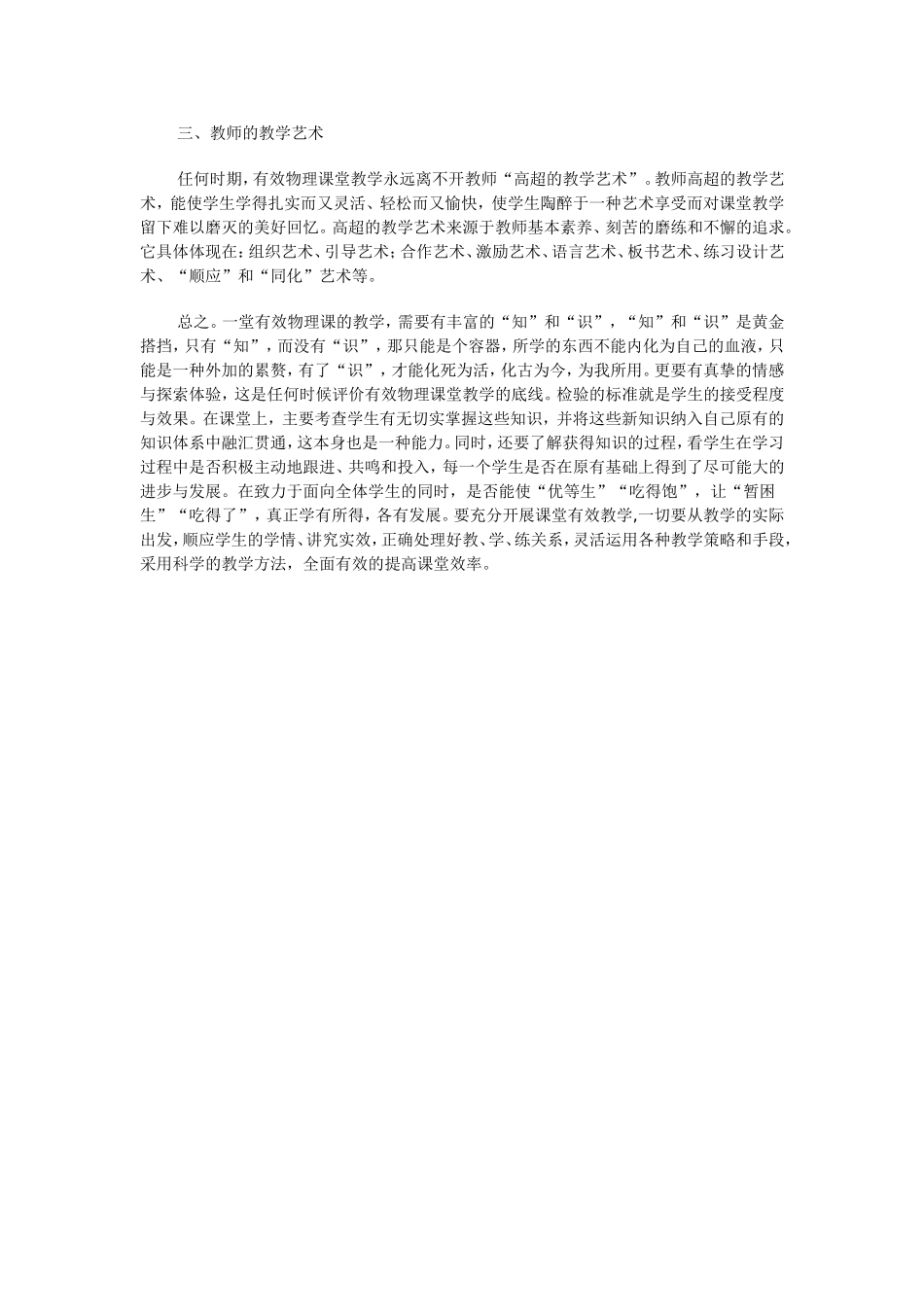 三、教师的教学艺术

任何时期，有效物理课堂教学永远离不开教师“高超的教学艺术”。教师高超的教学艺术，能使学生学得扎实而又灵活、轻松而又愉快，使学生陶醉于一种艺术享受而对课堂教学留下难以磨灭的美好回忆。高超的教学艺术来源于教师基本素养、刻苦的磨练和不懈的追求。它具体体现在：组织艺术、引导艺术；合作艺术、激励艺术、语言艺术、板书艺术、练习设计艺术、“顺应”和“同化”艺术等。

总之。一堂有效物理课的教学，需要有丰富的“知”和“识”，“知”和“识”是黄金搭挡，只有“知”，而没有“识”，那只能是个容器，所学的东西不能内化为自己的血液，只能是一种外加的累赘，有了“识”，才能化死为活，化古为今，为我所用。更要有真挚的情感与探索体验，这是任何时候评价有效物理课堂教学的底线。检验的标准就是学生的接受程度与效果。在课堂上，主要考查学生有无切实掌握这些知识，并将这些新知识纳入自己原有的知识体系中融汇贯通，这本身也是一种能力。同时，还要了解获得知识的过程，看学生在学习过程中是否积极主动地跟进、共鸣和投入，每一个学生是否在原有基础上得到了尽可能大的进步与发展。在致力于面向全体学生的同时，是否能使“优等生”“吃得饱”，让“暂困生”“吃得了”，真正学有所得，各有发展。要充分开展课堂有效教学,一切要从教学的实际出发，顺应学生的学情、讲究实效，正确处理好教、学、练关系，灵活运用各种教学策略和手段，采用科学的教学方法，全面有效的提高课堂效率。